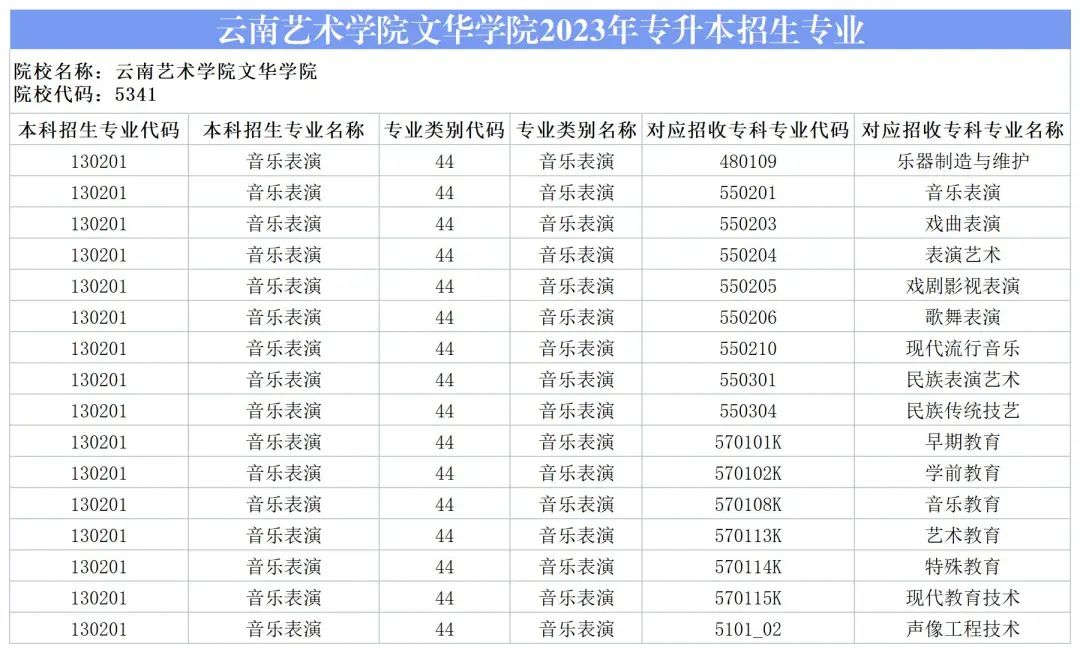 云南艺术学院文华学院2023年专升本招生专业

院校名称：云南艺术学院文华学院
院校代码：5341

| 本科招生专业代码 | 本科招生专业名称 | 专业类别代码 | 专业类别名称 | 对应招收专科专业代码 | 对应招收专科专业名称 |
|---|---|---|---|---|---|
| 130201 | 音乐表演 | 44 | 音乐表演 | 480109 | 乐器制造与维护 |
| 130201 | 音乐表演 | 44 | 音乐表演 | 550201 | 音乐表演 |
| 130201 | 音乐表演 | 44 | 音乐表演 | 550203 | 戏曲表演 |
| 130201 | 音乐表演 | 44 | 音乐表演 | 550204 | 表演艺术 |
| 130201 | 音乐表演 | 44 | 音乐表演 | 550205 | 戏剧影视表演 |
| 130201 | 音乐表演 | 44 | 音乐表演 | 550206 | 歌舞表演 |
| 130201 | 音乐表演 | 44 | 音乐表演 | 550210 | 现代流行音乐 |
| 130201 | 音乐表演 | 44 | 音乐表演 | 550301 | 民族表演艺术 |
| 130201 | 音乐表演 | 44 | 音乐表演 | 550304 | 民族传统技艺 |
| 130201 | 音乐表演 | 44 | 音乐表演 | 570101K | 早期教育 |
| 130201 | 音乐表演 | 44 | 音乐表演 | 570102K | 学前教育 |
| 130201 | 音乐表演 | 44 | 音乐表演 | 570108K | 音乐教育 |
| 130201 | 音乐表演 | 44 | 音乐表演 | 570113K | 艺术教育 |
| 130201 | 音乐表演 | 44 | 音乐表演 | 570114K | 特殊教育 |
| 130201 | 音乐表演 | 44 | 音乐表演 | 570115K | 现代教育技术 |
| 130201 | 音乐表演 | 44 | 音乐表演 | 5101_02 | 声像工程技术 |